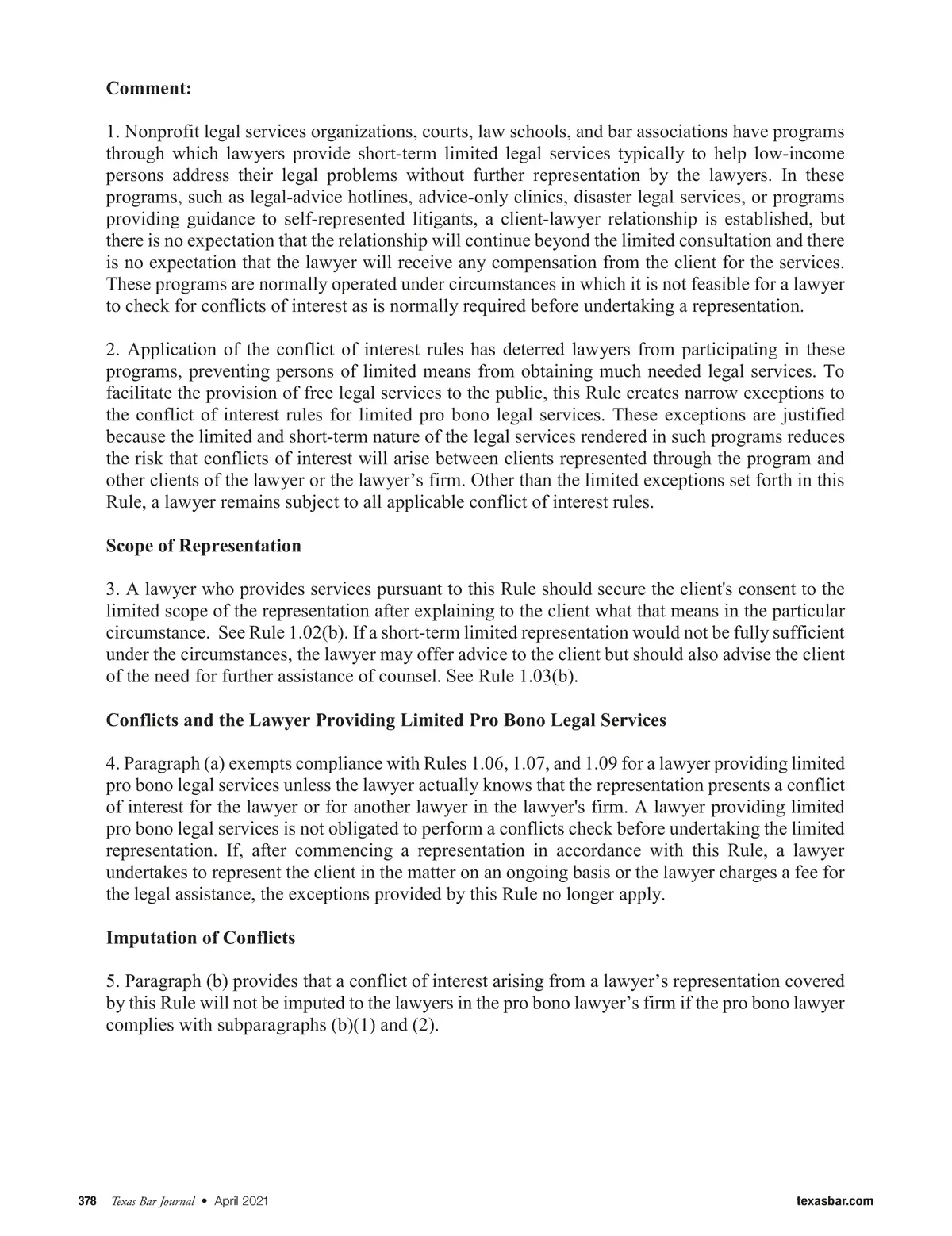 **Comment:**

1. Nonprofit legal services organizations, courts, law schools, and bar associations have programs through which lawyers provide short-term limited legal services typically to help low-income persons address their legal problems without further representation by the lawyers. In these programs, such as legal-advice hotlines, advice-only clinics, disaster legal services, or programs providing guidance to self-represented litigants, a client-lawyer relationship is established, but there is no expectation that the relationship will continue beyond the limited consultation and there is no expectation that the lawyer will receive any compensation from the client for the services. These programs are normally operated under circumstances in which it is not feasible for a lawyer to check for conflicts of interest as is normally required before undertaking a representation.

2. Application of the conflict of interest rules has deterred lawyers from participating in these programs, preventing persons of limited means from obtaining much needed legal services. To facilitate the provision of free legal services to the public, this Rule creates narrow exceptions to the conflict of interest rules for limited pro bono legal services. These exceptions are justified because the limited and short-term nature of the legal services rendered in such programs reduces the risk that conflicts of interest will arise between clients represented through the program and other clients of the lawyer or the lawyer’s firm. Other than the limited exceptions set forth in this Rule, a lawyer remains subject to all applicable conflict of interest rules.

**Scope of Representation**

3. A lawyer who provides services pursuant to this Rule should secure the client's consent to the limited scope of the representation after explaining to the client what that means in the particular circumstance. See Rule 1.02(b). If a short-term limited representation would not be fully sufficient under the circumstances, the lawyer may offer advice to the client but should also advise the client of the need for further assistance of counsel. See Rule 1.03(b).

**Conflicts and the Lawyer Providing Limited Pro Bono Legal Services**

4. Paragraph (a) exempts compliance with Rules 1.06, 1.07, and 1.09 for a lawyer providing limited pro bono legal services unless the lawyer actually knows that the representation presents a conflict of interest for the lawyer or for another lawyer in the lawyer's firm. A lawyer providing limited pro bono legal services is not obligated to perform a conflicts check before undertaking the limited representation. If, after commencing a representation in accordance with this Rule, a lawyer undertakes to represent the client in the matter on an ongoing basis or the lawyer charges a fee for the legal assistance, the exceptions provided by this Rule no longer apply.

**Imputation of Conflicts**

5. Paragraph (b) provides that a conflict of interest arising from a lawyer’s representation covered by this Rule will not be imputed to the lawyers in the pro bono lawyer’s firm if the pro bono lawyer complies with subparagraphs (b)(1) and (2).

378 Texas Bar Journal • April 2021 texasbar.com